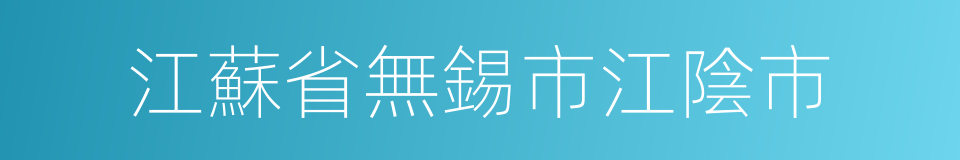 江蘇省無錫市江陰市